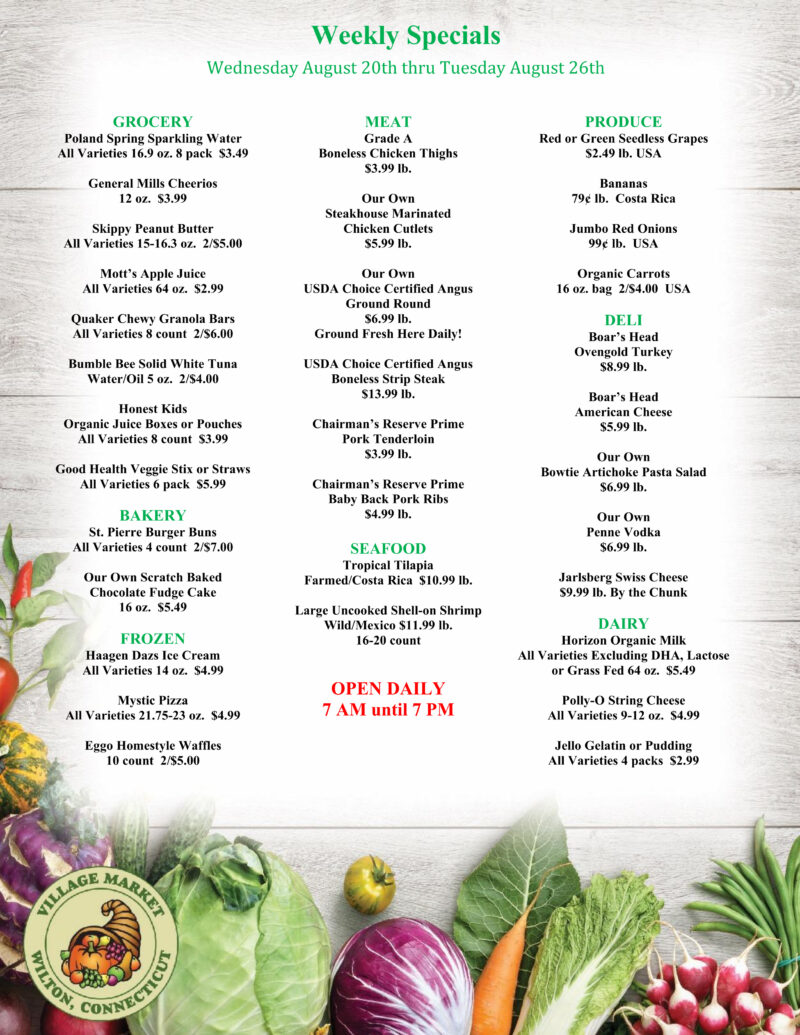 Weekly Specials

Wednesday August 20th thru Tuesday August 26th

GROCERY
Poland Spring Sparkling Water
All Varieties 16.9 oz. 8 pack $3.49

General Mills Cheerios
12 oz. $3.99

Skippy Peanut Butter
All Varieties 15-16.3 oz. 2/$5.00

Mott's Apple Juice
All Varieties 64 oz. $2.99

Quaker Chewy Granola Bars
All Varieties 8 count 2/$6.00

Bumble Bee Solid White Tuna
Water/Oil 5 oz. 2/$4.00

Honest Kids
Organic Juice Boxes or Pouches
All Varieties 8 count $3.99

Good Health Veggie Stix or Straws
All Varieties 6 pack $5.99

BAKERY
St. Pierre Burger Buns
All Varieties 4 count 2/$7.00

Our Own Scratch Baked
Chocolate Fudge Cake
16 oz. $5.49

FROZEN
Haagen Dazs Ice Cream
All Varieties 14 oz. $4.99

Mystic Pizza
All Varieties 21.75-23 oz. $4.99

Eggo Homestyle Waffles
10 count 2/$5.00

MEAT
Grade A
Boneless Chicken Thighs
$3.99 lb.

Our Own
Steakhouse Marinated
Chicken Cutlets
$5.99 lb.

Our Own
USDA Choice Certified Angus
Ground Round
$6.99 lb.
Ground Fresh Here Daily!

USDA Choice Certified Angus
Boneless Strip Steak
$13.99 lb.

Chairman's Reserve Prime
Pork Tenderloin
$3.99 lb.

Chairman's Reserve Prime
Baby Back Pork Ribs
$4.99 lb.

SEAFOOD
Tropical Tilapia
Farmed/Costa Rica $10.99 lb.

Large Uncooked Shell-on Shrimp
Wild/Mexico $11.99 lb.
16-20 count

OPEN DAILY
7 AM until 7 PM

PRODUCE
Red or Green Seedless Grapes
$2.49 lb. USA

Bananas
79¢ lb. Costa Rica

Jumbo Red Onions
99¢ lb. USA

Organic Carrots
16 oz. bag 2/$4.00 USA

DELI
Boar's Head
Ovengold Turkey
$8.99 lb.

Boar's Head
American Cheese
$5.99 lb.

Our Own
Bowtie Artichoke Pasta Salad
$6.99 lb.

Our Own
Penne Vodka
$6.99 lb.

Jarlsberg Swiss Cheese
$9.99 lb. By the Chunk

DAIRY
Horizon Organic Milk
All Varieties Excluding DHA, Lactose
or Grass Fed 64 oz. $5.49

Polly-O String Cheese
All Varieties 9-12 oz. $4.99

Jello Gelatin or Pudding
All Varieties 4 packs $2.99

VILLAGE MARKET
WILTON, CONNECTICUT